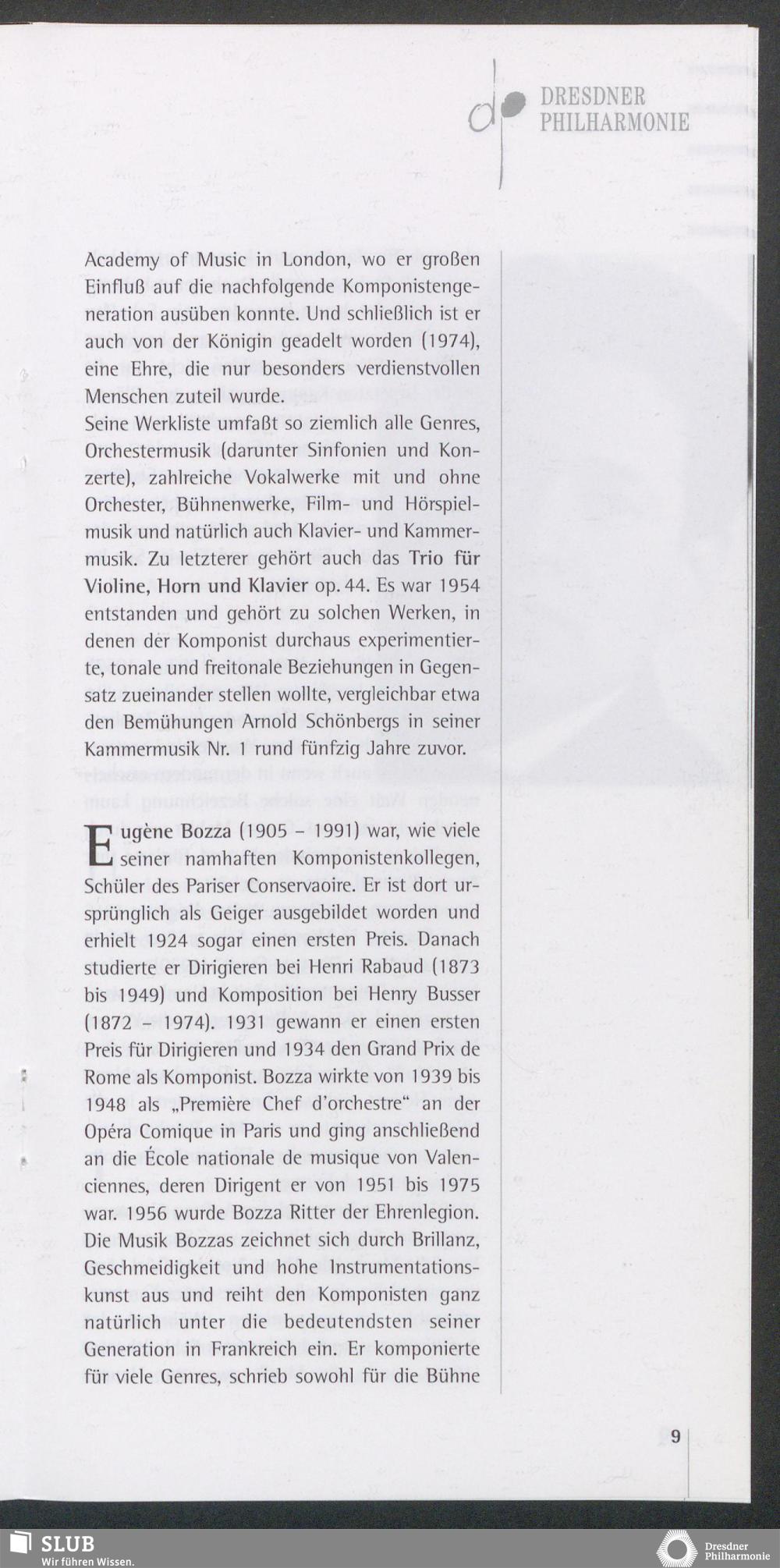 DRESDNER
PHILHARMONIE

Academy of Music in London, wo er großen Einfluß auf die nachfolgende Komponistengeneration ausüben konnte. Und schließlich ist er auch von der Königin geadelt worden (1974), eine Ehre, die nur besonders verdienstvollen Menschen zuteil wurde.
Seine Werkliste umfaßt so ziemlich alle Genres, Orchestermusik (darunter Sinfonien und Konzerte), zahlreiche Vokalwerke mit und ohne Orchester, Bühnenwerke, Film- und Hörspielmusik und natürlich auch Klavier- und Kammermusik. Zu letzterer gehört auch das Trio für Violine, Horn und Klavier op. 44. Es war 1954 entstanden und gehört zu solchen Werken, in denen der Komponist durchaus experimentierte, tonale und freitonale Beziehungen in Gegensatz zueinander stellen wollte, vergleichbar etwa den Bemühungen Arnold Schönbergs in seiner Kammermusik Nr. 1 rund fünfzig Jahre zuvor.

Eugène Bozza (1905 – 1991) war, wie viele seiner namhaften Komponistenkollegen, Schüler des Pariser Conservaoire. Er ist dort ursprünglich als Geiger ausgebildet worden und erhielt 1924 sogar einen ersten Preis. Danach studierte er Dirigieren bei Henri Rabaud (1873 bis 1949) und Komposition bei Henry Busser (1872 – 1974). 1931 gewann er einen ersten Preis für Dirigieren und 1934 den Grand Prix de Rome als Komponist. Bozza wirkte von 1939 bis 1948 als „Première Chef d'orchestre" an der Opéra Comique in Paris und ging anschließend an die École nationale de musique von Valenciennes, deren Dirigent er von 1951 bis 1975 war. 1956 wurde Bozza Ritter der Ehrenlegion. Die Musik Bozzas zeichnet sich durch Brillanz, Geschmeidigkeit und hohe Instrumentationskunst aus und reiht den Komponisten ganz natürlich unter die bedeutendsten seiner Generation in Frankreich ein. Er komponierte für viele Genres, schrieb sowohl für die Bühne

9

SLUB
Wir führen Wissen.

Dresdner
Philharmonie